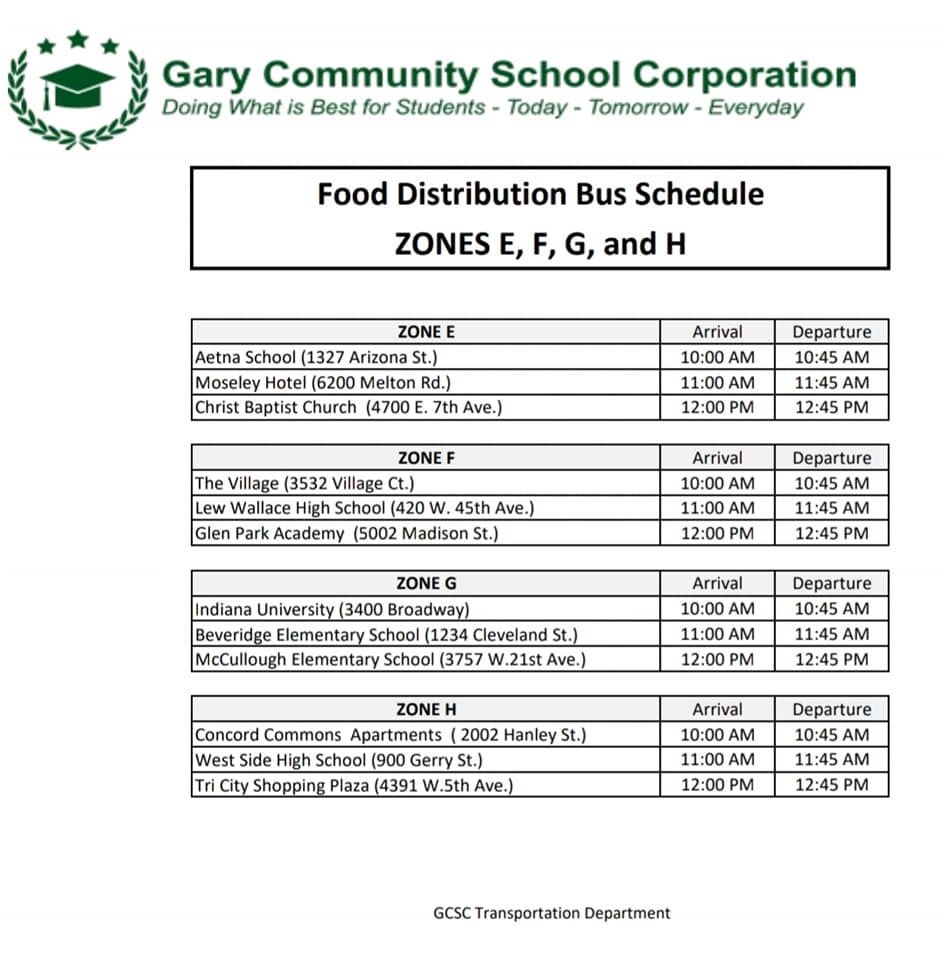 Gary Community School Corporation
Doing What is Best for Students - Today - Tomorrow - Everyday

Food Distribution Bus Schedule
ZONES E, F, G, and H

| ZONE E | Arrival | Departure |
|---|---|---|
| Aetna School (1327 Arizona St.) | 10:00 AM | 10:45 AM |
| Moseley Hotel (6200 Melton Rd.) | 11:00 AM | 11:45 AM |
| Christ Baptist Church (4700 E. 7th Ave.) | 12:00 PM | 12:45 PM |

| ZONE F | Arrival | Departure |
|---|---|---|
| The Village (3532 Village Ct.) | 10:00 AM | 10:45 AM |
| Lew Wallace High School (420 W. 45th Ave.) | 11:00 AM | 11:45 AM |
| Glen Park Academy (5002 Madison St.) | 12:00 PM | 12:45 PM |

| ZONE G | Arrival | Departure |
|---|---|---|
| Indiana University (3400 Broadway) | 10:00 AM | 10:45 AM |
| Beveridge Elementary School (1234 Cleveland St.) | 11:00 AM | 11:45 AM |
| McCullough Elementary School (3757 W.21st Ave.) | 12:00 PM | 12:45 PM |

| ZONE H | Arrival | Departure |
|---|---|---|
| Concord Commons Apartments ( 2002 Hanley St.) | 10:00 AM | 10:45 AM |
| West Side High School (900 Gerry St.) | 11:00 AM | 11:45 AM |
| Tri City Shopping Plaza (4391 W.5th Ave.) | 12:00 PM | 12:45 PM |

GCSC Transportation Department